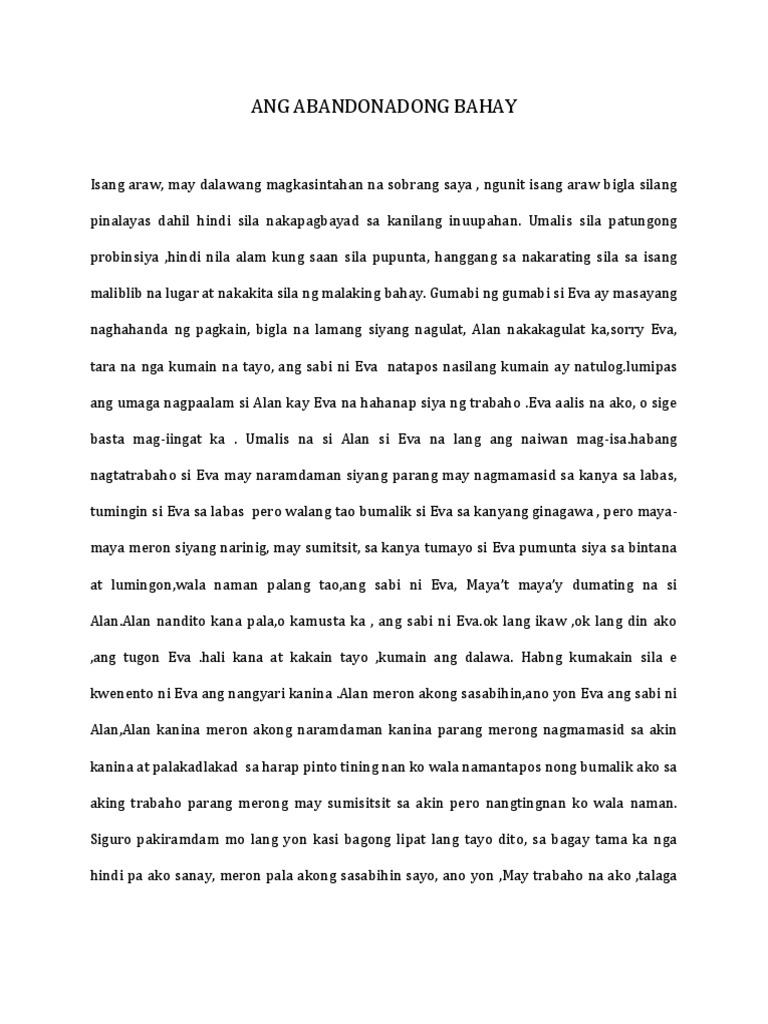 ANG ABANDONADONG BAHAY

Isang araw, may dalawang magkasintahan na sobrang saya , ngunit isang araw bigla silang pinalayas dahil hindi sila nakapagbayad sa kanilang inuupahan. Umalis sila patungong probinsiya ,hindi nila alam kung saan sila pupunta, hanggang sa nakarating sila sa isang maliblib na lugar at nakakita sila ng malaking bahay. Gumabi ng gumabi si Eva ay masayang naghahanda ng pagkain, bigla na lamang siyang nagulat, Alan nakakagulat ka,sorry Eva, tara na nga kumain na tayo, ang sabi ni Eva natapos nasilang kumain ay natulog.lumipas ang umaga nagpaalam si Alan kay Eva na hahanap siya ng trabaho .Eva aalis na ako, o sige basta mag-iingat ka . Umalis na si Alan si Eva na lang ang naiwan mag-isa.habang nagtatrabaho si Eva may naramdaman siyang parang may nagmamasid sa kanya sa labas, tumingin si Eva sa labas pero walang tao bumalik si Eva sa kanyang ginagawa , pero maya-maya meron siyang narinig, may sumitsit, sa kanya tumayo si Eva pumunta siya sa bintana at lumingon,wala naman palang tao,ang sabi ni Eva, Maya't maya'y dumating na si Alan.Alan nandito kana pala,o kamusta ka , ang sabi ni Eva.ok lang ikaw ,ok lang din ako ,ang tugon Eva .hali kana at kakain tayo ,kumain ang dalawa. Habng kumakain sila e kwenento ni Eva ang nangyari kanina .Alan meron akong sasabihin,ano yon Eva ang sabi ni Alan,Alan kanina meron akong naramdaman kanina parang merong nagmamasid sa akin kanina at palakadlakad sa harap pinto tining nan ko wala namantapos nong bumalik ako sa aking trabaho parang merong may sumisitsit sa akin pero nangtingnan ko wala naman. Siguro pakiramdam mo lang yon kasi bagong lipat lang tayo dito, sa bagay tama ka nga hindi pa ako sanay, meron pala akong sasabihin sayo, ano yon ,May trabaho na ako ,talaga